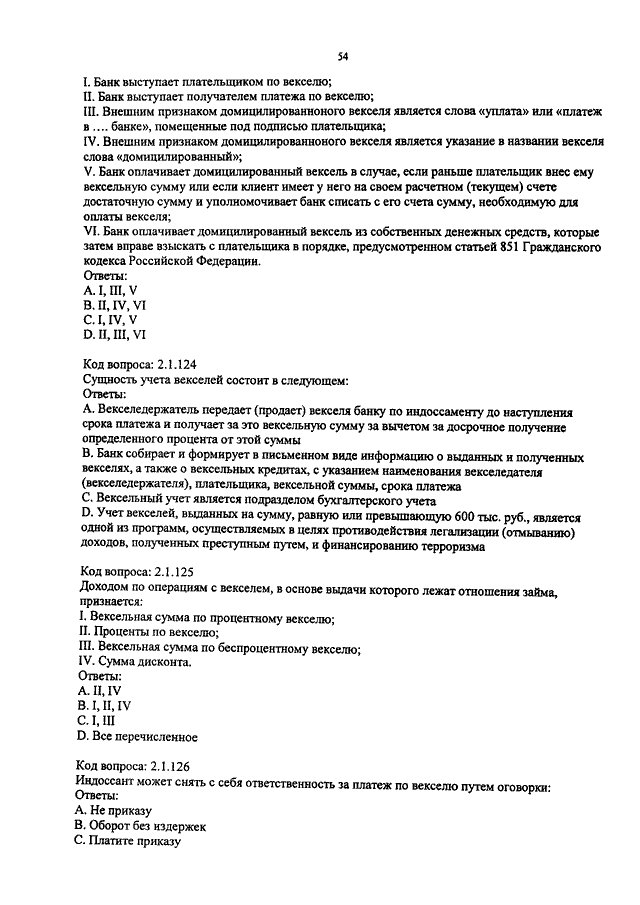 54

I. Банк выступает плательщиком по векселю;
II. Банк выступает получателем платежа по векселю;
III. Внешним признаком домицилированноного векселя является слова «уплата» или «платеж в .... банке», помещенные под подписью плательщика;
IV. Внешним признаком домицилированноного векселя является указание в названии векселя слова «домицилированный»;
V. Банк оплачивает домицилированный вексель в случае, если раньше плательщик внес ему вексельную сумму или если клиент имеет у него на своем расчетном (текущем) счете достаточную сумму и уполномочивает банк списать с его счета сумму, необходимую для оплаты векселя;
VI. Банк оплачивает домицилированный вексель из собственных денежных средств, которые затем вправе взыскать с плательщика в порядке, предусмотренном статьей 851 Гражданского кодекса Российской Федерации.
Ответы:
A. I, III, V
B. II, IV, VI
C. I, IV, V
D. II, III, VI

Код вопроса: 2.1.124
Сущность учета векселей состоит в следующем:
Ответы:
A. Векселедержатель передает (продает) векселя банку по индоссаменту до наступления срока платежа и получает за это вексельную сумму за вычетом за досрочное получение определенного процента от этой суммы
B. Банк собирает и формирует в письменном виде информацию о выданных и полученных векселях, а также о вексельных кредитах, с указанием наименования векселедателя (векселедержателя), плательщика, вексельной суммы, срока платежа
C. Вексельный учет является подразделом бухгалтерского учета
D. Учет векселей, выданных на сумму, равную или превышающую 600 тыс. руб., является одной из программ, осуществляемых в целях противодействия легализации (отмыванию) доходов, полученных преступным путем, и финансированию терроризма

Код вопроса: 2.1.125
Доходом по операциям с векселем, в основе выдачи которого лежат отношения займа, признается:
I. Вексельная сумма по процентному векселю;
II. Проценты по векселю;
III. Вексельная сумма по беспроцентному векселю;
IV. Сумма дисконта.
Ответы:
A. II, IV
B. I, II, IV
C. I, III
D. Все перечисленное

Код вопроса: 2.1.126
Индоссант может снять с себя ответственность за платеж по векселю путем оговорки:
Ответы:
A. Не приказу
B. Оборот без издержек
C. Платите приказу